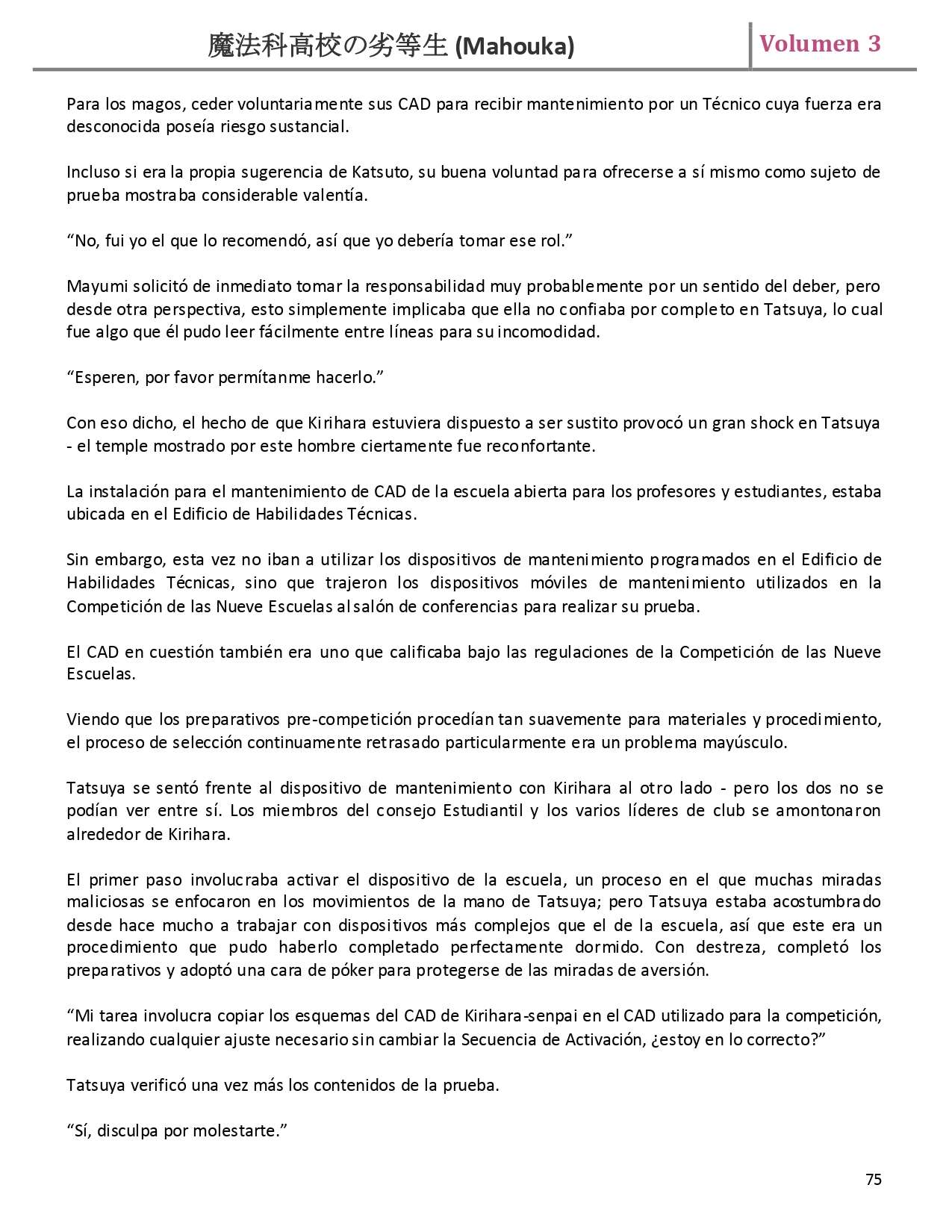 魔法科高校の劣等生 (Mahouka) Volumen 3

Para los magos, ceder voluntariamente sus CAD para recibir mantenimiento por un Técnico cuya fuerza era desconocida poseía riesgo sustancial.

Incluso si era la propia sugerencia de Katsuto, su buena voluntad para ofrecerse a sí mismo como sujeto de prueba mostraba considerable valentía.

“No, fui yo el que lo recomendó, así que yo debería tomar ese rol.”

Mayumi solicitó de inmediato tomar la responsabilidad muy probablemente por un sentido del deber, pero desde otra perspectiva, esto simplemente implicaba que ella no confiaba por completo en Tatsuya, lo cual fue algo que él pudo leer fácilmente entre líneas para su incomodidad.

“Esperen, por favor permítanme hacerlo.”

Con eso dicho, el hecho de que Kirihara estuviera dispuesto a ser sustito provocó un gran shock en Tatsuya - el temple mostrado por este hombre ciertamente fue reconfortante.

La instalación para el mantenimiento de CAD de la escuela abierta para los profesores y estudiantes, estaba ubicada en el Edificio de Habilidades Técnicas.

Sin embargo, esta vez no iban a utilizar los dispositivos de mantenimiento programados en el Edificio de Habilidades Técnicas, sino que trajeron los dispositivos móviles de mantenimiento utilizados en la Competición de las Nueve Escuelas al salón de conferencias para realizar su prueba.

El CAD en cuestión también era uno que calificaba bajo las regulaciones de la Competición de las Nueve Escuelas.

Viendo que los preparativos pre-competición procedían tan suavemente para materiales y procedimiento, el proceso de selección continuamente retrasado particularmente era un problema mayúsculo.

Tatsuya se sentó frente al dispositivo de mantenimiento con Kirihara al otro lado - pero los dos no se podían ver entre sí. Los miembros del consejo Estudiantil y los varios líderes de club se amontonaron alrededor de Kirihara.

El primer paso involucraba activar el dispositivo de la escuela, un proceso en el que muchas miradas maliciosas se enfocaron en los movimientos de la mano de Tatsuya; pero Tatsuya estaba acostumbrado desde hace mucho a trabajar con dispositivos más complejos que el de la escuela, así que este era un procedimiento que pudo haberlo completado perfectamente dormido. Con destreza, completó los preparativos y adoptó una cara de póker para protegerse de las miradas de aversión.

“Mi tarea involucra copiar los esquemas del CAD de Kirihara-senpai en el CAD utilizado para la competición, realizando cualquier ajuste necesario sin cambiar la Secuencia de Activación, ¿estoy en lo correcto?”

Tatsuya verificó una vez más los contenidos de la prueba.

“Sí, disculpa por molestarte.”

75